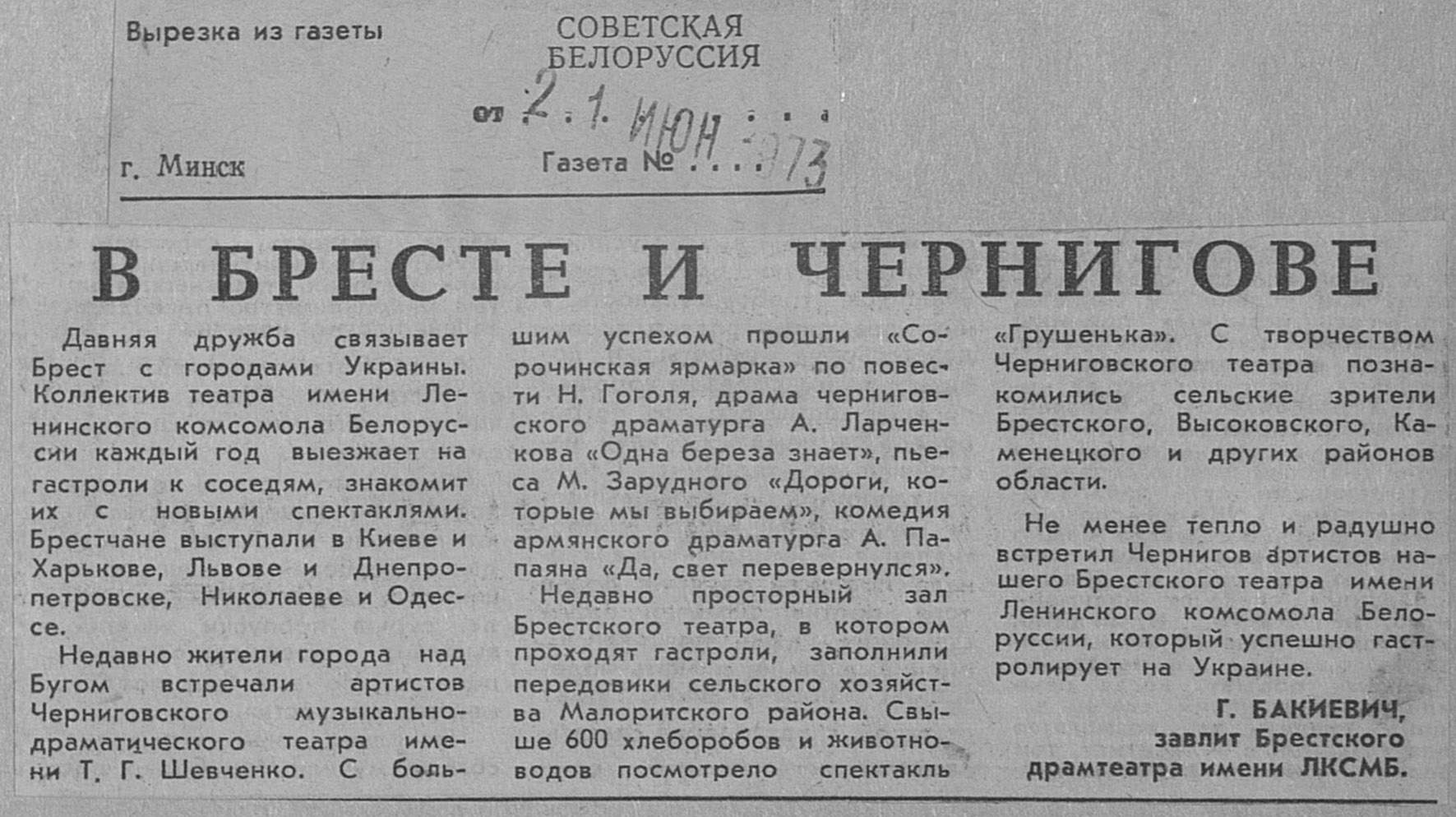 Вырезка из газеты

СОВЕТСКАЯ БЕЛОРУССИЯ

от 21 ИЮН 1973

г. Минск

Газета № . . .

В БРЕСТЕ И ЧЕРНИГОВЕ

Давняя дружба связывает Брест с городами Украины. Коллектив театра имени Ленинского комсомола Белоруссии каждый год выезжает на гастроли к соседям, знакомит их с новыми спектаклями. Брестчане выступали в Киеве и Харькове, Львове и Днепропетровске, Николаеве и Одессе.

Недавно жители города над Бугом встречали артистов Черниговского музыкально-драматического театра имени Т. Г. Шевченко. С большим успехом прошли «Сорочинская ярмарка» по повести Н. Гоголя, драма черниговского драматурга А. Ларченкова «Одна береза знает», пьеса М. Зарудного «Дороги, которые мы выбираем», комедия армянского драматурга А. Папаяна «Да, свет перевернулся».

Недавно просторный зал Брестского театра, в котором проходят гастроли, заполнили передовики сельского хозяйства Малоритского района. Свыше 600 хлеборобов и животноводов посмотрело спектакль «Грушенька». С творчеством Черниговского театра познакомились сельские зрители Брестского, Высоковского, Каменецкого и других районов области.

Не менее тепло и радушно встретил Чернигов артистов нашего Брестского театра имени Ленинского комсомола Белоруссии, который успешно гастролирует на Украине.

Г. БАКИЕВИЧ, завлит Брестского драмтеатра имени ЛКСМБ.